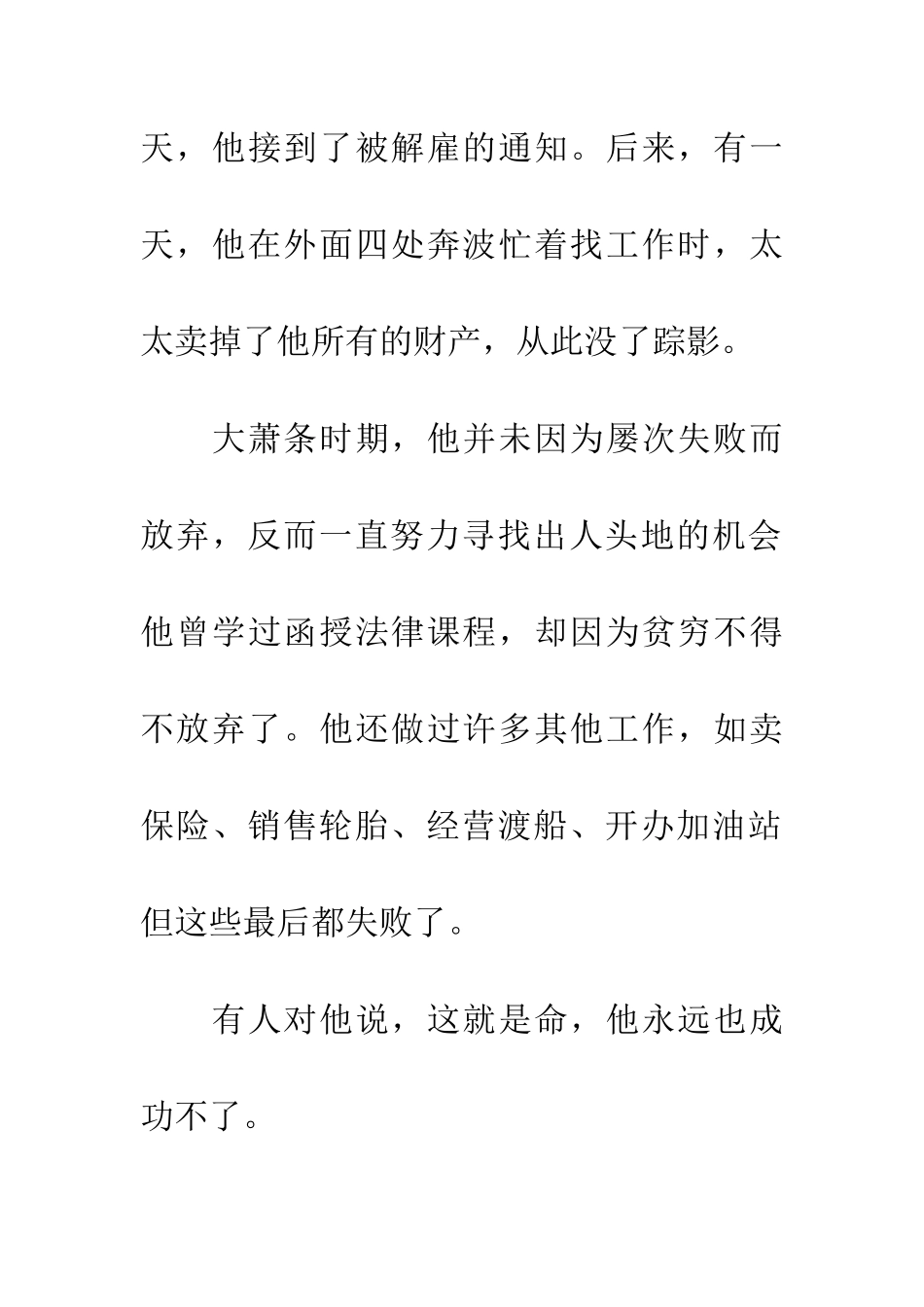 天，他接到了被解雇的通知。后来，有一天，他在外面四处奔波忙着找工作时，太太卖掉了他所有的财产，从此没了踪影。

大萧条时期，他并未因为屡次失败而放弃，反而一直努力寻找出人头地的机会他曾学过函授法律课程，却因为贫穷不得不放弃了。他还做过许多其他工作，如卖保险、销售轮胎、经营渡船、开办加油站但这些最后都失败了。

有人对他说，这就是命，他永远也成功不了。